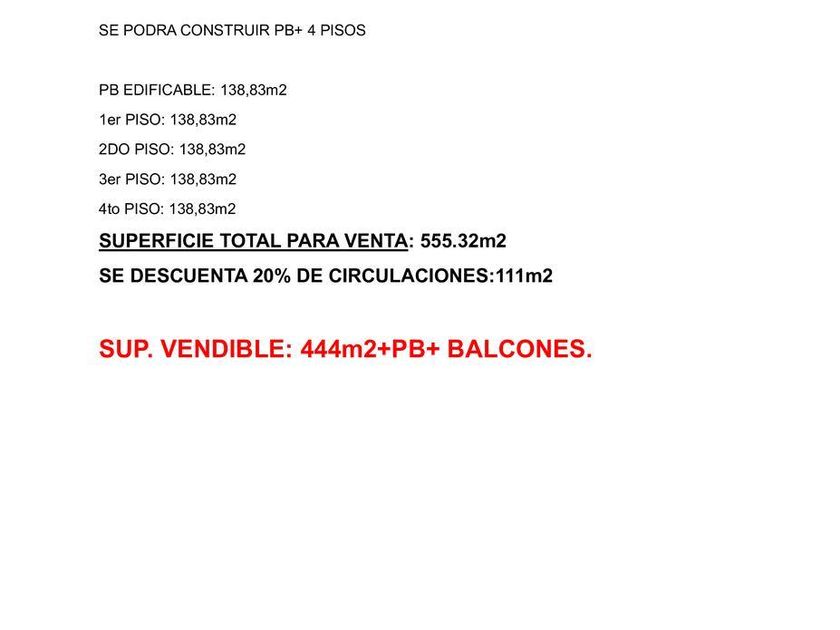 SE PODRA CONSTRUIR PB+ 4 PISOS

PB EDIFICABLE: 138,83m2

1er PISO: 138,83m2

2DO PISO: 138,83m2

3er PISO: 138,83m2

4to PISO: 138,83m2

SUPERFICIE TOTAL PARA VENTA: 555.32m2

SE DESCUENTA 20% DE CIRCULACIONES:111m2

SUP. VENDIBLE: 444m2+PB+ BALCONES.